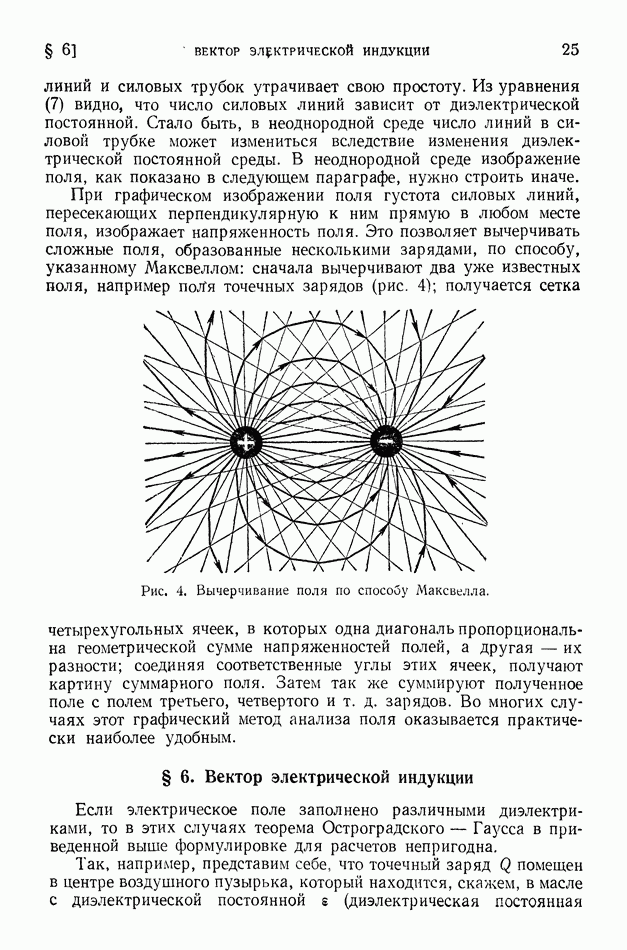 § 6]        ВЕКТОР ЭЛЕКТРИЧЕСКОЙ ИНДУКЦИИ        25

линий и силовых трубок утрачивает свою простоту. Из уравнения (7) видно, что число силовых линий зависит от диэлектрической постоянной. Стало быть, в неоднородной среде число линий в силовой трубке может измениться вследствие изменения диэлектрической постоянной среды. В неоднородной среде изображение поля, как показано в следующем параграфе, нужно строить иначе.

При графическом изображении поля густота силовых линий, пересекающих перпендикулярную к ним прямую в любом месте поля, изображает напряженность поля. Это позволяет вычерчивать сложные поля, образованные несколькими зарядами, по способу, указанному Максвеллом: сначала вычерчивают два уже известных поля, например поля точечных зарядов (рис. 4); получается сетка

+ −

Рис. 4. Вычерчивание поля по способу Максвелла.

четырехугольных ячеек, в которых одна диагональ пропорциональна геометрической сумме напряженностей полей, а другая — их разности; соединяя соответственные углы этих ячеек, получают картину суммарного поля. Затем так же суммируют полученное поле с полем третьего, четвертого и т. д. зарядов. Во многих случаях этот графический метод анализа поля оказывается практически наиболее удобным.

§ 6. Вектор электрической индукции

Если электрическое поле заполнено различными диэлектриками, то в этих случаях теорема Остроградского — Гаусса в приведенной выше формулировке для расчетов непригодна.

Так, например, представим себе, что точечный заряд $Q$ помещен в центре воздушного пузырька, который находится, скажем, в масле с диэлектрической постоянной $\varepsilon$ (диэлектрическая постоянная